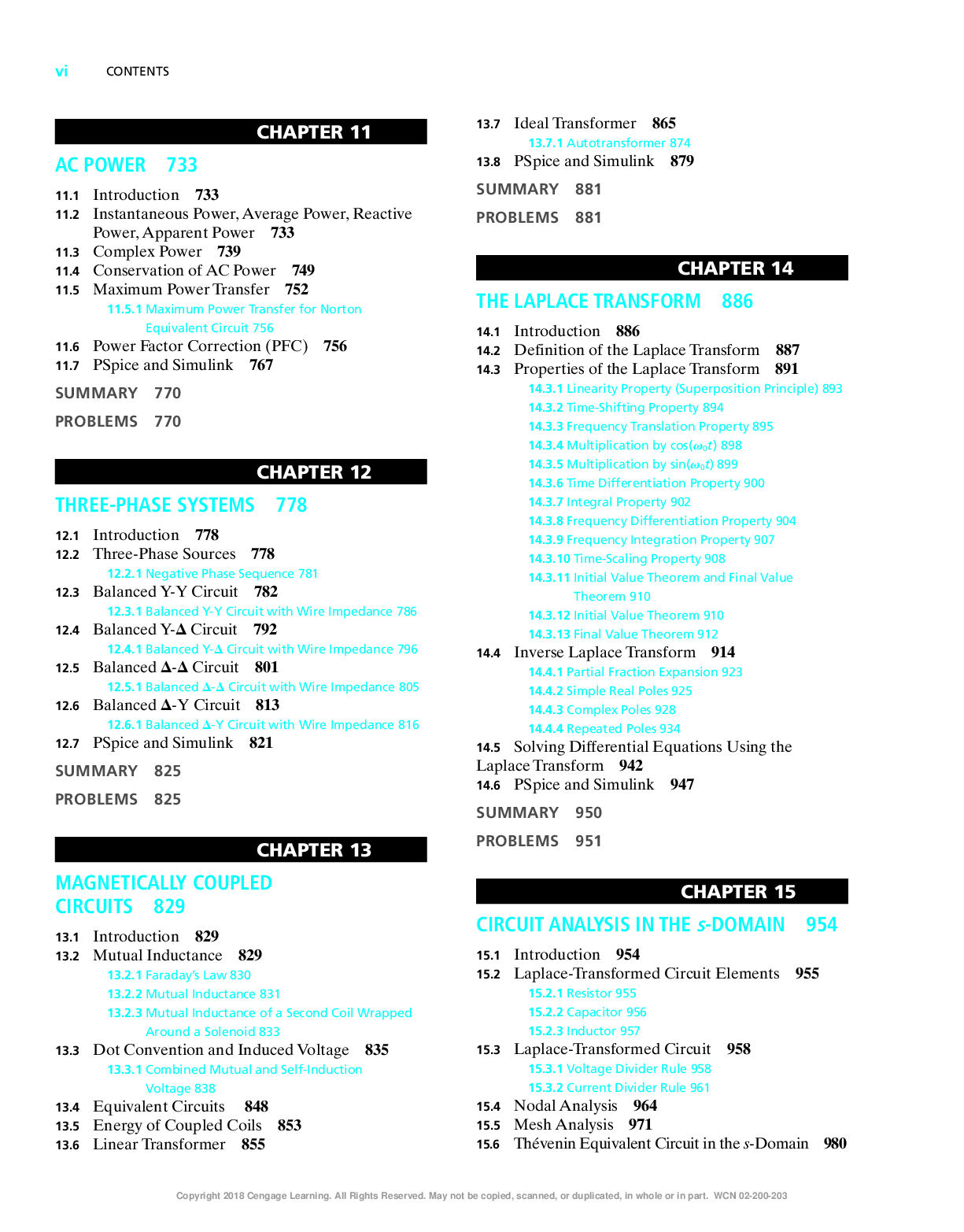 vi CONTENTS

CHAPTER 11

AC POWER 733

11.1 Introduction 733
11.2 Instantaneous Power, Average Power, Reactive Power, Apparent Power 733
11.3 Complex Power 739
11.4 Conservation of AC Power 749
11.5 Maximum Power Transfer 752
11.5.1 Maximum Power Transfer for Norton Equivalent Circuit 756
11.6 Power Factor Correction (PFC) 756
11.7 PSpice and Simulink 767

SUMMARY 770

PROBLEMS 770

CHAPTER 12

THREE-PHASE SYSTEMS 778

12.1 Introduction 778
12.2 Three-Phase Sources 778
12.2.1 Negative Phase Sequence 781
12.3 Balanced Y-Y Circuit 782
12.3.1 Balanced Y-Y Circuit with Wire Impedance 786
12.4 Balanced Y-$\Delta$ Circuit 792
12.4.1 Balanced Y-$\Delta$ Circuit with Wire Impedance 796
12.5 Balanced $\Delta$-$\Delta$ Circuit 801
12.5.1 Balanced $\Delta$-$\Delta$ Circuit with Wire Impedance 805
12.6 Balanced $\Delta$-Y Circuit 813
12.6.1 Balanced $\Delta$-Y Circuit with Wire Impedance 816
12.7 PSpice and Simulink 821

SUMMARY 825

PROBLEMS 825

CHAPTER 13

MAGNETICALLY COUPLED CIRCUITS 829

13.1 Introduction 829
13.2 Mutual Inductance 829
13.2.1 Faraday's Law 830
13.2.2 Mutual Inductance 831
13.2.3 Mutual Inductance of a Second Coil Wrapped Around a Solenoid 833
13.3 Dot Convention and Induced Voltage 835
13.3.1 Combined Mutual and Self-Induction Voltage 838
13.4 Equivalent Circuits 848
13.5 Energy of Coupled Coils 853
13.6 Linear Transformer 855

13.7 Ideal Transformer 865
13.7.1 Autotransformer 874
13.8 PSpice and Simulink 879

SUMMARY 881

PROBLEMS 881

CHAPTER 14

THE LAPLACE TRANSFORM 886

14.1 Introduction 886
14.2 Definition of the Laplace Transform 887
14.3 Properties of the Laplace Transform 891
14.3.1 Linearity Property (Superposition Principle) 893
14.3.2 Time-Shifting Property 894
14.3.3 Frequency Translation Property 895
14.3.4 Multiplication by $\cos(\omega_0 t)$ 898
14.3.5 Multiplication by $\sin(\omega_0 t)$ 899
14.3.6 Time Differentiation Property 900
14.3.7 Integral Property 902
14.3.8 Frequency Differentiation Property 904
14.3.9 Frequency Integration Property 907
14.3.10 Time-Scaling Property 908
14.3.11 Initial Value Theorem and Final Value Theorem 910
14.3.12 Initial Value Theorem 910
14.3.13 Final Value Theorem 912
14.4 Inverse Laplace Transform 914
14.4.1 Partial Fraction Expansion 923
14.4.2 Simple Real Poles 925
14.4.3 Complex Poles 928
14.4.4 Repeated Poles 934
14.5 Solving Differential Equations Using the Laplace Transform 942
14.6 PSpice and Simulink 947

SUMMARY 950

PROBLEMS 951

CHAPTER 15

CIRCUIT ANALYSIS IN THE $s$-DOMAIN 954

15.1 Introduction 954
15.2 Laplace-Transformed Circuit Elements 955
15.2.1 Resistor 955
15.2.2 Capacitor 956
15.2.3 Inductor 957
15.3 Laplace-Transformed Circuit 958
15.3.1 Voltage Divider Rule 958
15.3.2 Current Divider Rule 961
15.4 Nodal Analysis 964
15.5 Mesh Analysis 971
15.6 Thévenin Equivalent Circuit in the $s$-Domain 980

Copyright 2018 Cengage Learning. All Rights Reserved. May not be copied, scanned, or duplicated, in whole or in part. WCN 02-200-203